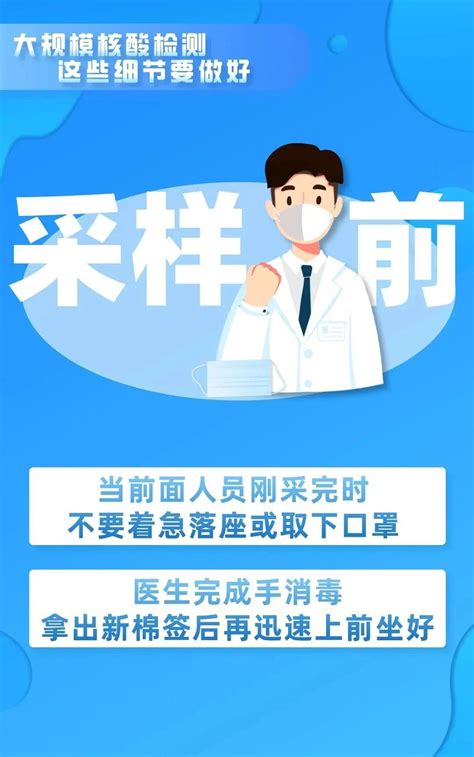 大规模核酸检测
这些细节要做好

采样前

当前面人员刚采完时
不要着急落座或取下口罩

医生完成手消毒
拿出新棉签后再迅速上前坐好